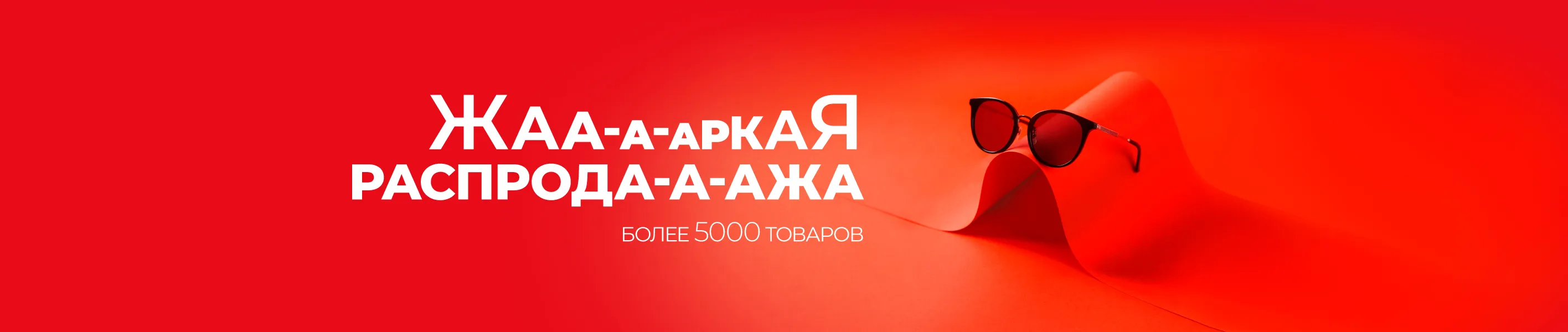 ЖАА-А-АРКАЯ
РАСПРОДА-А-АЖА
БОЛЕЕ 5000 ТОВАРОВ